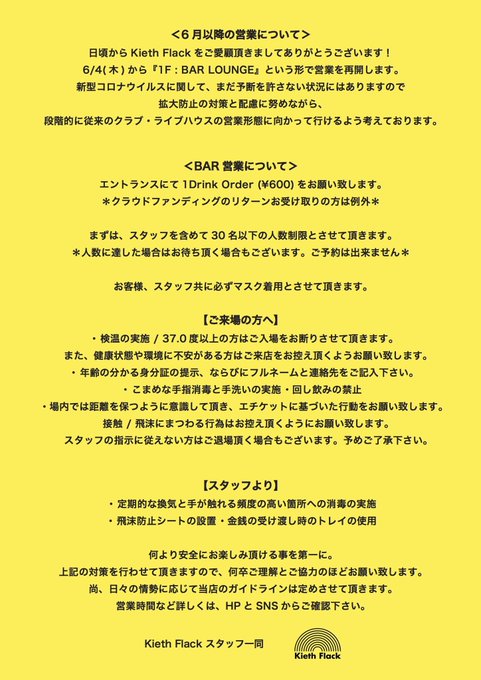 <6月以降の営業について>
日頃からKieth Flackをご愛顧頂きましてありがとうございます！
6/4(木)から『1F : BAR LOUNGE』という形で営業を再開します。
新型コロナウイルスに関して、まだ予断を許さない状況にはありますので
拡大防止の対策と配慮に努めながら、
段階的に従来のクラブ・ライブハウスの営業形態に向かって行けるよう考えております。

<BAR営業について>
エントランスにて1Drink Order (¥600)をお願い致します。
＊クラウドファンディングのリターンお受け取りの方は例外＊

まずは、スタッフを含めて30名以下の人数制限とさせて頂きます。
＊人数に達した場合はお待ち頂く場合もございます。ご予約は出来ません＊

お客様、スタッフ共に必ずマスク着用とさせて頂きます。

【ご来場の方へ】
・検温の実施 / 37.0度以上の方はご入場をお断りさせて頂きます。
また、健康状態や環境に不安がある方はご来店をお控え頂くようお願い致します。
・年齢の分かる身分証の提示、ならびにフルネームと連絡先をご記入下さい。
・こまめな手指消毒と手洗いの実施・回し飲みの禁止
・場内では距離を保つように意識して頂き、エチケットに基づいた行動をお願い致します。
接触 / 飛沫にまつわる行為はお控え頂くようにお願い致します。
スタッフの指示に従えない方はご退場頂く場合もございます。予めご了承下さい。

【スタッフより】
・定期的な換気と手が触れる頻度の高い箇所への消毒の実施
・飛沫防止シートの設置・金銭の受け渡し時のトレイの使用

何より安全にお楽しみ頂ける事を第一に。
上記の対策を行わせて頂きますので、何卒ご理解とご協力のほどお願い致します。
尚、日々の情勢に応じて当店のガイドラインは定めさせて頂きます。
営業時間など詳しくは、HPとSNSからご確認下さい。

Kieth Flack スタッフ一同

Kieth Flack